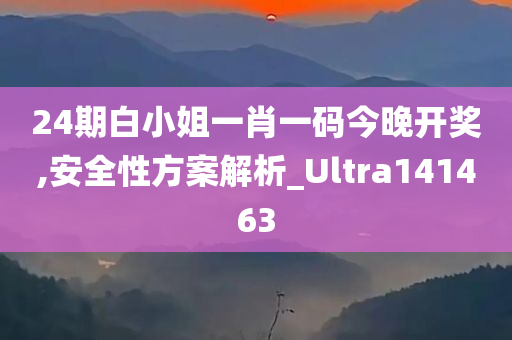 24期白小姐一肖一码今晚开奖,安全性方案解析_Ultra141463